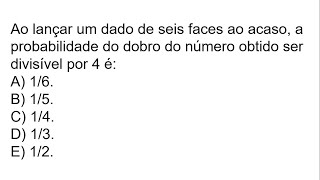 Ao lançar um dado de seis faces ao acaso, a probabilidade do dobro do número obtido ser divisível por 4 é:
A) 1/6.
B) 1/5.
C) 1/4.
D) 1/3.
E) 1/2.